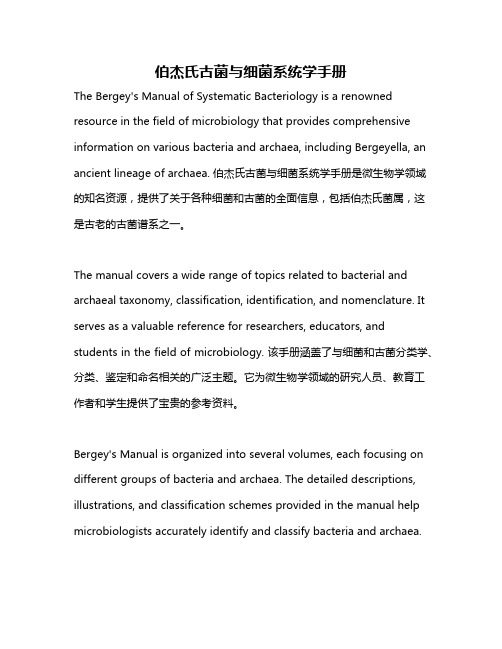 伯杰氏古菌与细菌系统学手册

The Bergey's Manual of Systematic Bacteriology is a renowned resource in the field of microbiology that provides comprehensive information on various bacteria and archaea, including Bergeyella, an ancient lineage of archaea. 伯杰氏古菌与细菌系统学手册是微生物学领域的知名资源，提供了关于各种细菌和古菌的全面信息，包括伯杰氏菌属，这是古老的古菌谱系之一。

The manual covers a wide range of topics related to bacterial and archaeal taxonomy, classification, identification, and nomenclature. It serves as a valuable reference for researchers, educators, and students in the field of microbiology. 该手册涵盖了与细菌和古菌分类学、分类、鉴定和命名相关的广泛主题。它为微生物学领域的研究人员、教育工作者和学生提供了宝贵的参考资料。

Bergey's Manual is organized into several volumes, each focusing on different groups of bacteria and archaea. The detailed descriptions, illustrations, and classification schemes provided in the manual help microbiologists accurately identify and classify bacteria and archaea.